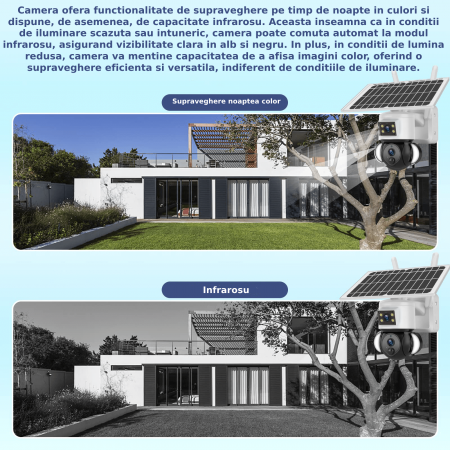 Camera ofera functionalitate de supraveghere pe timp de noapte in culori si dispune, de asemenea, de capacitate infrarosu. Aceasta inseamna ca in conditii de iluminare scazuta sau intuneric, camera poate comuta automat la modul infrarosu, asigurand vizibilitate clara in alb si negru. In plus, in conditii de lumina redusa, camera va mentine capacitatea de a afisa imagini color, oferind o supraveghere eficienta si versatila, indiferent de conditiile de iluminare.

Supraveghere noaptea color

Infrarosu